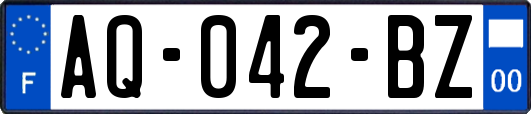 F
AQ-042-BZ
00